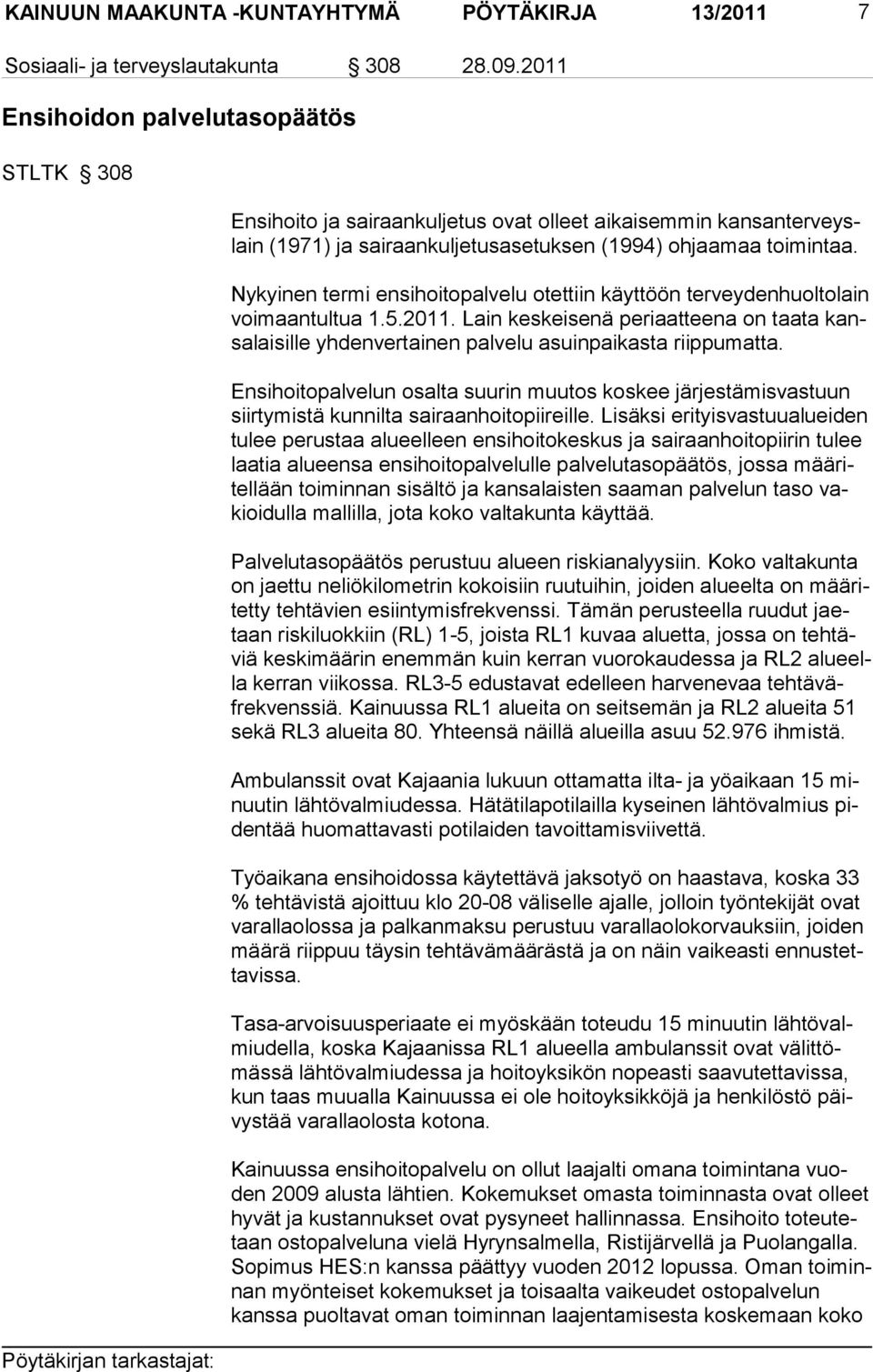 KAINUUN MAAKUNTA -KUNTAYHTYMÄ PÖYTÄKIRJA 13/2011 7

Sosiaali- ja terveyslautakunta § 308 28.09.2011

Ensihoidon palvelutasopäätös

STLTK § 308

Ensihoito ja sairaankuljetus ovat olleet aikaisemmin kansanterveyslain (1971) ja sairaankuljetusasetuksen (1994) ohjaamaa toimintaa.

Nykyinen termi ensihoitopalvelu otettiin käyttöön terveydenhuoltolain voimaantultua 1.5.2011. Lain keskeisenä periaatteena on taata kansalaisille yhdenvertainen palvelu asuinpaikasta riippumatta.

Ensihoitopalvelun osalta suurin muutos koskee järjestämisvastuun siirtymistä kunnilta sairaanhoitopiireille. Lisäksi erityisvastuualueiden tulee perustaa alueelleen ensihoitokeskus ja sairaanhoitopiirin tulee laatia alueensa ensihoitopalvelulle palvelutasopäätös, jossa määritellään toiminnan sisältö ja kansalaisten saaman palvelun taso vakioidulla mallilla, jota koko valtakunta käyttää.

Palvelutasopäätös perustuu alueen riskianalyysiin. Koko valtakunta on jaettu neliökilometrin kokoisiin ruutuihin, joiden alueelta on määritetty tehtävien esiintymisfrekvenssi. Tämän perusteella ruudut jaetaan riskiluokkiin (RL) 1-5, joista RL1 kuvaa aluetta, jossa on tehtäviä keskimäärin enemmän kuin kerran vuorokaudessa ja RL2 alueella kerran viikossa. RL3-5 edustavat edelleen harvenevaa tehtäväfrekvenssiä. Kainuussa RL1 alueita on seitsemän ja RL2 alueita 51 sekä RL3 alueita 80. Yhteensä näillä alueilla asuu 52.976 ihmistä.

Ambulanssit ovat Kajaania lukuun ottamatta ilta- ja yöaikaan 15 minuutin lähtövalmiudessa. Hätätilapotilailla kyseinen lähtövalmius pidentää huomattavasti potilaiden tavoittamisviivettä.

Työaikana ensihoidossa käytettävä jaksotyö on haastava, koska 33 % tehtävistä ajoittuu klo 20-08 väliselle ajalle, jolloin työntekijät ovat varallaolossa ja palkanmaksu perustuu varallaolokorvauksiin, joiden määrä riippuu täysin tehtävämäärästä ja on näin vaikeasti ennustettavissa.

Tasa-arvoisuusperiaate ei myöskään toteudu 15 minuutin lähtövalmiudella, koska Kajaanissa RL1 alueella ambulanssit ovat välittömässä lähtövalmiudessa ja hoitoyksikön nopeasti saavutettavissa, kun taas muualla Kainuussa ei ole hoitoyksikköjä ja henkilöstö päivystää varallaolosta kotona.

Kainuussa ensihoitopalvelu on ollut laajalti omana toimintana vuoden 2009 alusta lähtien. Kokemukset omasta toiminnasta ovat olleet hyvät ja kustannukset ovat pysyneet hallinnassa. Ensihoito toteutetaan ostopalveluna vielä Hyrynsalmella, Ristijärvellä ja Puolangalla. Sopimus HES:n kanssa päättyy vuoden 2012 lopussa. Oman toiminnan myönteiset kokemukset ja toisaalta vaikeudet ostopalvelun kanssa puoltavat oman toiminnan laajentamisesta koskemaan koko

Pöytäkirjan tarkastajat: